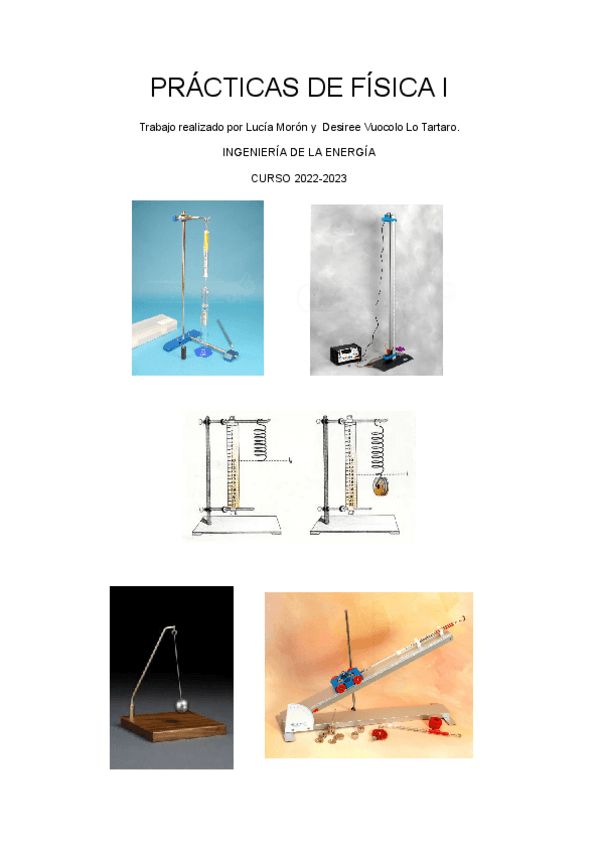 PRÁCTICAS DE FÍSICA I

Trabajo realizado por Lucía Morón y Desiree Vuocolo Lo Tartaro.

INGENIERÍA DE LA ENERGÍA

CURSO 2022-2023